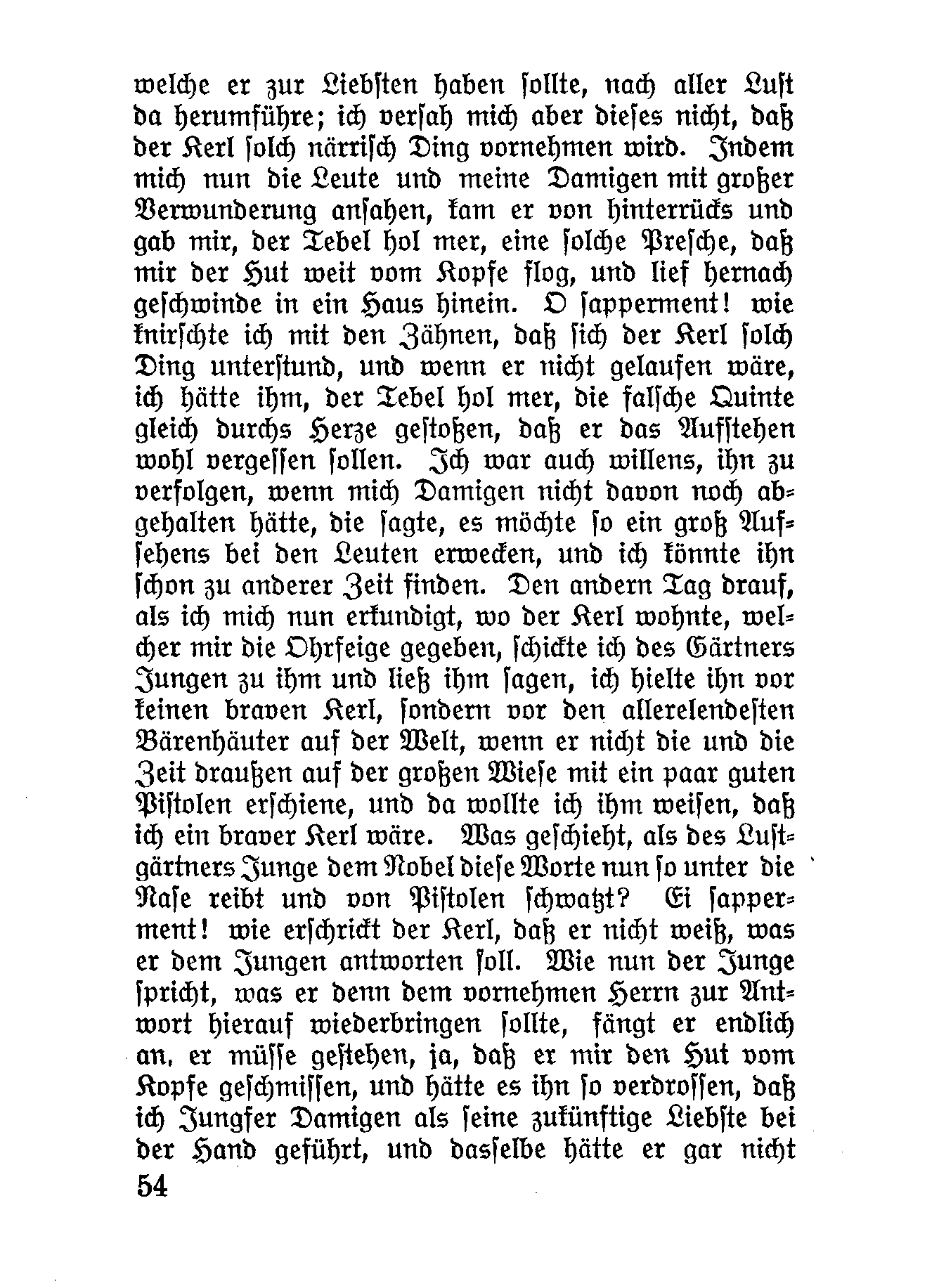 welche er zur Liebsten haben sollte, nach aller Lust da herumführe; ich versah mich aber dieses nicht, daß der Kerl solch närrisch Ding vornehmen wird. Indem mich nun die Leute und meine Damigen mit großer Verwunderung ansahen, kam er von hinterrücks und gab mir, der Tebel hol mer, eine solche Presche, daß mir der Hut weit vom Kopfe flog, und lief hernach geschwinde in ein Haus hinein. O sapperment! wie knirschte ich mit den Zähnen, daß sich der Kerl solch Ding unterstund, und wenn er nicht gelaufen wäre, ich hätte ihm, der Tebel hol mer, die falsche Quinte gleich durchs Herze gestoßen, daß er das Aufstehen wohl vergessen sollen. Ich war auch willens, ihn zu verfolgen, wenn mich Damigen nicht davon noch abgehalten hätte, die sagte, es möchte so ein groß Aufsehens bei den Leuten erwecken, und ich könnte ihn schon zu anderer Zeit finden. Den andern Tag drauf, als ich mich nun erkundigt, wo der Kerl wohnte, welcher mir die Ohrfeige gegeben, schickte ich des Gärtners Jungen zu ihm und ließ ihm sagen, ich hielte ihn vor keinen braven Kerl, sondern vor den allerelendesten Bärenhäuter auf der Welt, wenn er nicht die und die Zeit draußen auf der großen Wiese mit ein paar guten Pistolen erschiene, und da wollte ich ihm weisen, daß ich ein braver Kerl wäre. Was geschieht, als des Lustgärtners Junge dem Nobel diese Worte nun so unter die Nase reibt und von Pistolen schwatzt? Ei sapperment! wie erschrickt der Kerl, daß er nicht weiß, was er dem Jungen antworten soll. Wie nun der Junge spricht, was er denn dem vornehmen Herrn zur Antwort hierauf wiederbringen sollte, fängt er endlich an, er müsse gestehen, ja, daß er mir den Hut vom Kopfe geschmissen, und hätte es ihn so verdrossen, daß ich Jungfer Damigen als seine zukünftige Liebste bei der Hand geführt, und dasselbe hätte er gar nicht

54